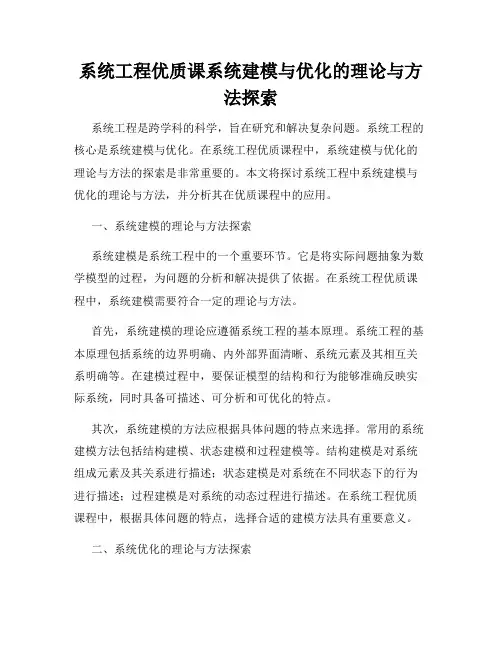 系统工程优质课系统建模与优化的理论与方法探索

系统工程是跨学科的科学，旨在研究和解决复杂问题。系统工程的核心是系统建模与优化。在系统工程优质课程中，系统建模与优化的理论与方法的探索是非常重要的。本文将探讨系统工程中系统建模与优化的理论与方法，并分析其在优质课程中的应用。

一、系统建模的理论与方法探索

系统建模是系统工程中的一个重要环节。它是将实际问题抽象为数学模型的过程，为问题的分析和解决提供了依据。在系统工程优质课程中，系统建模需要符合一定的理论与方法。

首先，系统建模的理论应遵循系统工程的基本原理。系统工程的基本原理包括系统的边界明确、内外部界面清晰、系统元素及其相互关系明确等。在建模过程中，要保证模型的结构和行为能够准确反映实际系统，同时具备可描述、可分析和可优化的特点。

其次，系统建模的方法应根据具体问题的特点来选择。常用的系统建模方法包括结构建模、状态建模和过程建模等。结构建模是对系统组成元素及其关系进行描述；状态建模是对系统在不同状态下的行为进行描述；过程建模是对系统的动态过程进行描述。在系统工程优质课程中，根据具体问题的特点，选择合适的建模方法具有重要意义。

二、系统优化的理论与方法探索